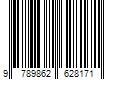 9 789862 628171